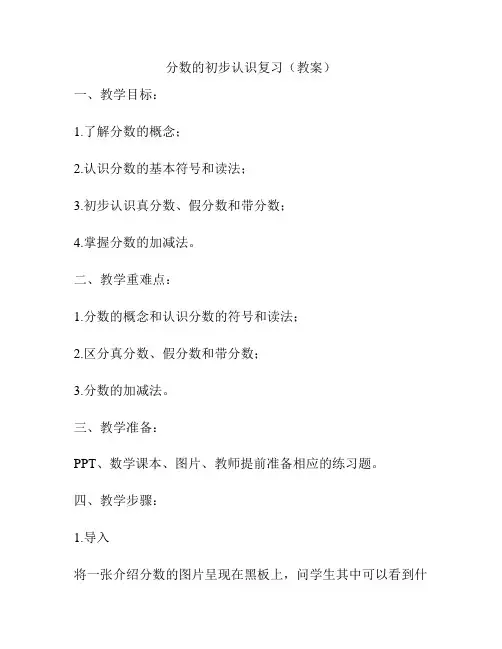 分数的初步认识复习（教案）

一、教学目标：

1.了解分数的概念；

2.认识分数的基本符号和读法；

3.初步认识真分数、假分数和带分数；

4.掌握分数的加减法。

二、教学重难点：

1.分数的概念和认识分数的符号和读法；

2.区分真分数、假分数和带分数；

3.分数的加减法。

三、教学准备：

PPT、数学课本、图片、教师提前准备相应的练习题。

四、教学步骤：

1.导入

将一张介绍分数的图片呈现在黑板上，问学生其中可以看到什